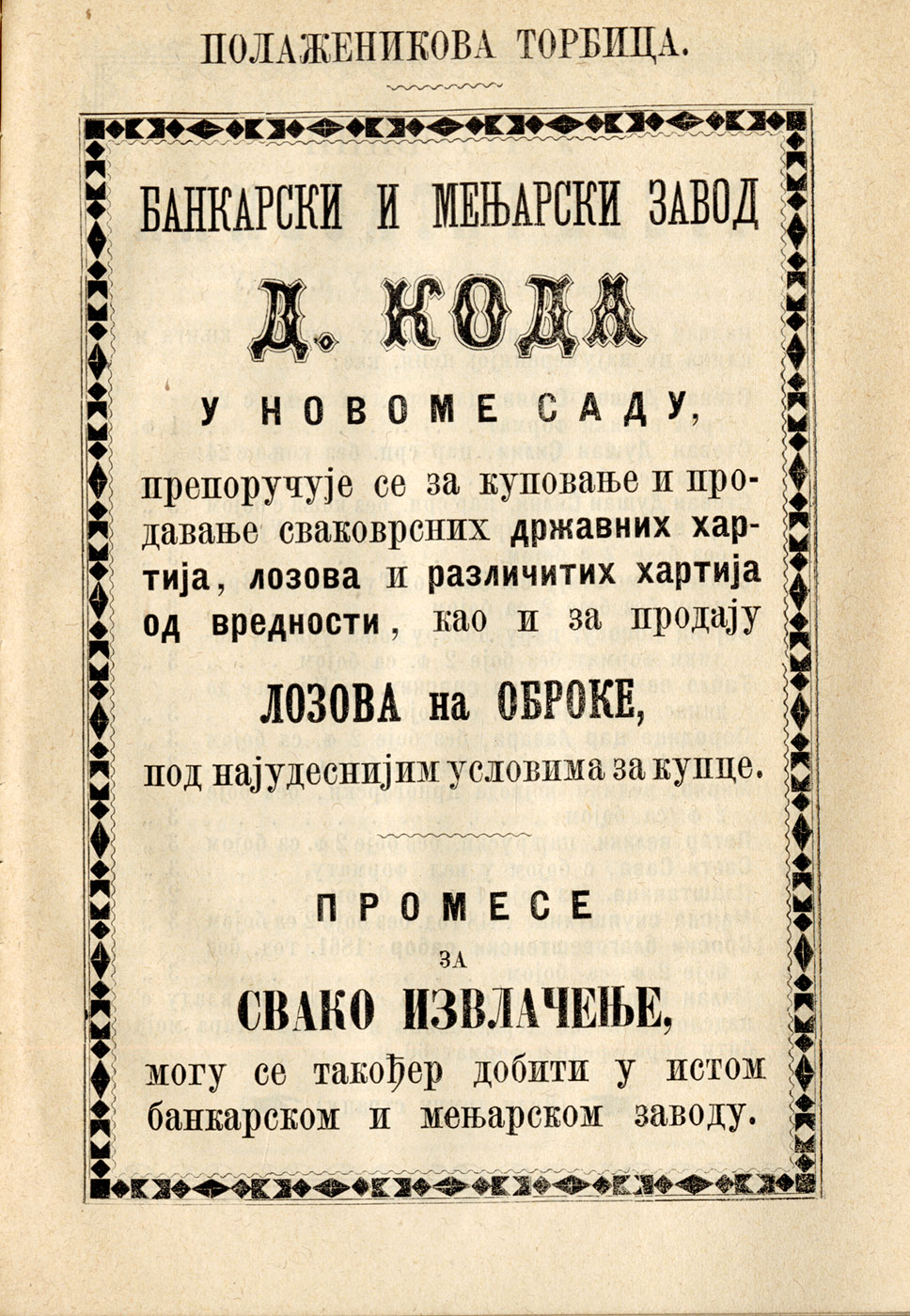 ПОЛАЖЕНИКОВА ТОРБИЦА.

БАНКАРСКИ И МЕЊАРСКИ ЗАВОД

Д. КОДА

У НОВОМЕ САДУ,

препоручује се за куповање и продавање сваковрсних државних хартија, лозова и различитих хартија од вредности, као и за продају

ЛОЗОВА на ОБРОКЕ,

под најудеснијим условима за купце.

ПРОМЕСЕ

ЗА

СВАКО ИЗВЛАЧЕЊЕ,

могу се такођер добити у истом банкарском и мењарском заводу.